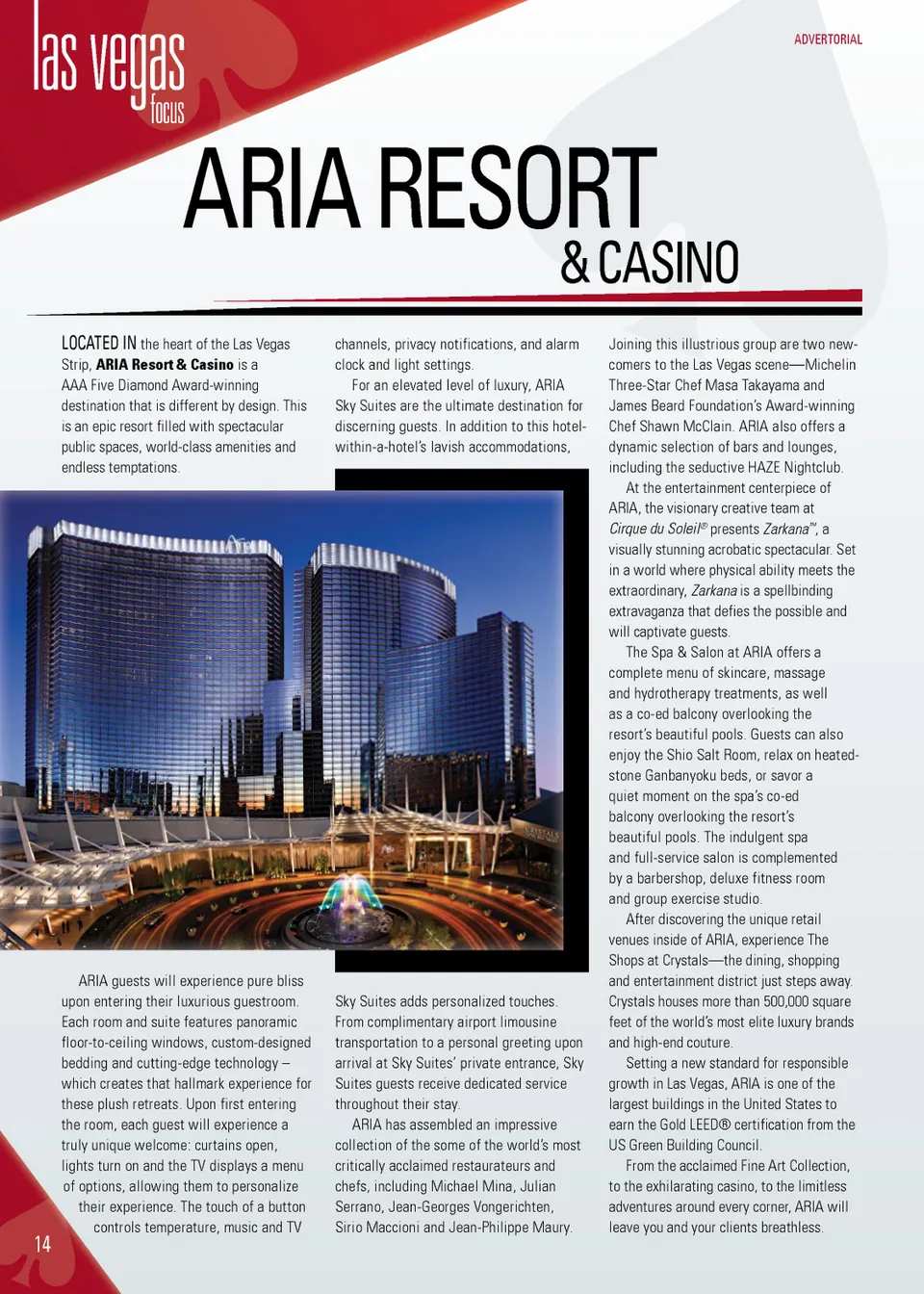 las vegas focus

ADVERTORIAL

ARIA RESORT & CASINO

LOCATED IN the heart of the Las Vegas Strip, ARIA Resort & Casino is a AAA Five Diamond Award-winning destination that is different by design. This is an epic resort filled with spectacular public spaces, world-class amenities and endless temptations.

ARIA guests will experience pure bliss upon entering their luxurious guestroom. Each room and suite features panoramic floor-to-ceiling windows, custom-designed bedding and cutting-edge technology – which creates that hallmark experience for these plush retreats. Upon first entering the room, each guest will experience a truly unique welcome: curtains open, lights turn on and the TV displays a menu of options, allowing them to personalize their experience. The touch of a button controls temperature, music and TV channels, privacy notifications, and alarm clock and light settings.

For an elevated level of luxury, ARIA Sky Suites are the ultimate destination for discerning guests. In addition to this hotel-within-a-hotel's lavish accommodations, Sky Suites adds personalized touches. From complimentary airport limousine transportation to a personal greeting upon arrival at Sky Suites' private entrance, Sky Suites guests receive dedicated service throughout their stay.

ARIA has assembled an impressive collection of the some of the world's most critically acclaimed restaurateurs and chefs, including Michael Mina, Julian Serrano, Jean-Georges Vongerichten, Sirio Maccioni and Jean-Philippe Maury. Joining this illustrious group are two newcomers to the Las Vegas scene—Michelin Three-Star Chef Masa Takayama and James Beard Foundation's Award-winning Chef Shawn McClain. ARIA also offers a dynamic selection of bars and lounges, including the seductive HAZE Nightclub.

At the entertainment centerpiece of ARIA, the visionary creative team at Cirque du Soleil® presents Zarkana™, a visually stunning acrobatic spectacular. Set in a world where physical ability meets the extraordinary, Zarkana is a spellbinding extravaganza that defies the possible and will captivate guests.

The Spa & Salon at ARIA offers a complete menu of skincare, massage and hydrotherapy treatments, as well as a co-ed balcony overlooking the resort's beautiful pools. Guests can also enjoy the Shio Salt Room, relax on heated-stone Ganbanyoku beds, or savor a quiet moment on the spa's co-ed balcony overlooking the resort's beautiful pools. The indulgent spa and full-service salon is complemented by a barbershop, deluxe fitness room and group exercise studio.

After discovering the unique retail venues inside of ARIA, experience The Shops at Crystals—the dining, shopping and entertainment district just steps away. Crystals houses more than 500,000 square feet of the world's most elite luxury brands and high-end couture.

Setting a new standard for responsible growth in Las Vegas, ARIA is one of the largest buildings in the United States to earn the Gold LEED® certification from the US Green Building Council.

From the acclaimed Fine Art Collection, to the exhilarating casino, to the limitless adventures around every corner, ARIA will leave you and your clients breathless.

14